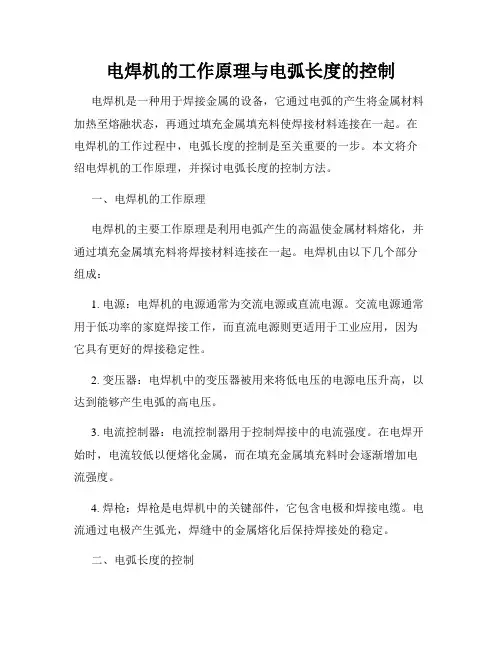 电焊机的工作原理与电弧长度的控制

电焊机是一种用于焊接金属的设备，它通过电弧的产生将金属材料加热至熔融状态，再通过填充金属填充料使焊接材料连接在一起。在电焊机的工作过程中，电弧长度的控制是至关重要的一步。本文将介绍电焊机的工作原理，并探讨电弧长度的控制方法。

一、电焊机的工作原理

电焊机的主要工作原理是利用电弧产生的高温使金属材料熔化，并通过填充金属填充料将焊接材料连接在一起。电焊机由以下几个部分组成：

1. 电源：电焊机的电源通常为交流电源或直流电源。交流电源通常用于低功率的家庭焊接工作，而直流电源则更适用于工业应用，因为它具有更好的焊接稳定性。

2. 变压器：电焊机中的变压器被用来将低电压的电源电压升高，以达到能够产生电弧的高电压。

3. 电流控制器：电流控制器用于控制焊接中的电流强度。在电焊开始时，电流较低以便熔化金属，而在填充金属填充料时会逐渐增加电流强度。

4. 焊枪：焊枪是电焊机中的关键部件，它包含电极和焊接电缆。电流通过电极产生弧光，焊缝中的金属熔化后保持焊接处的稳定。

二、电弧长度的控制